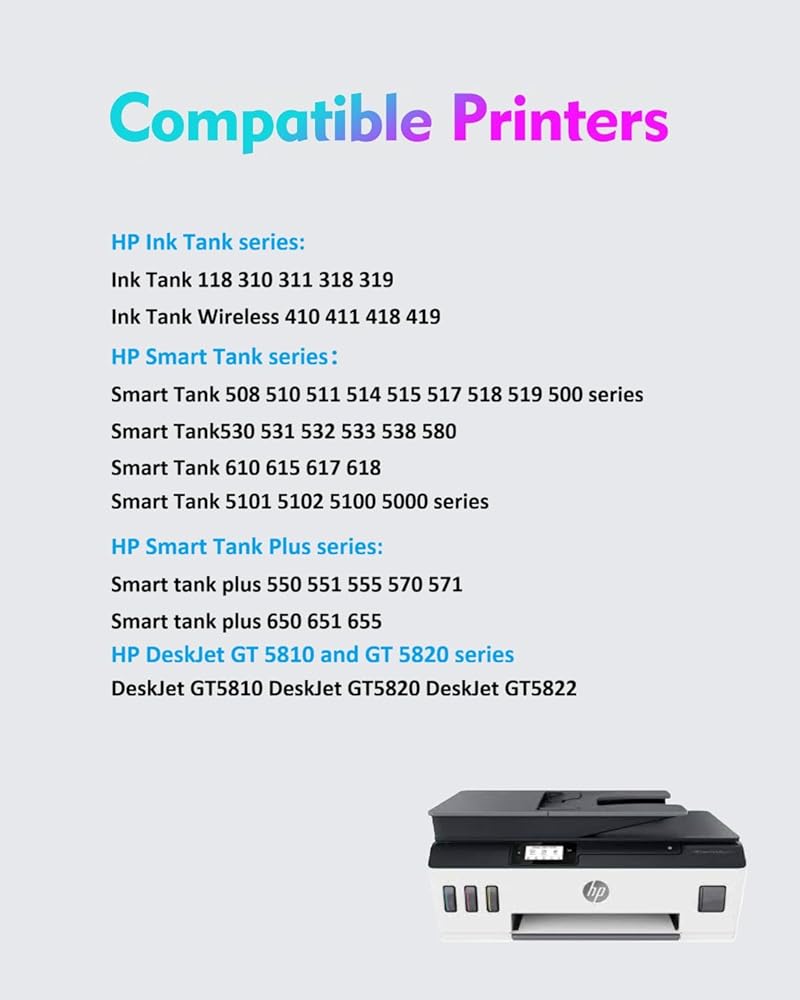 Compatible Printers

HP Ink Tank series:

Ink Tank 118 310 311 318 319

Ink Tank Wireless 410 411 418 419

HP Smart Tank series：

Smart Tank 508 510 511 514 515 517 518 519 500 series

Smart Tank530 531 532 533 538 580

Smart Tank 610 615 617 618

Smart Tank 5101 5102 5100 5000 series

HP Smart Tank Plus series:

Smart tank plus 550 551 555 570 571

Smart tank plus 650 651 655

HP DeskJet GT 5810 and GT 5820 series

DeskJet GT5810 DeskJet GT5820 DeskJet GT5822

hp